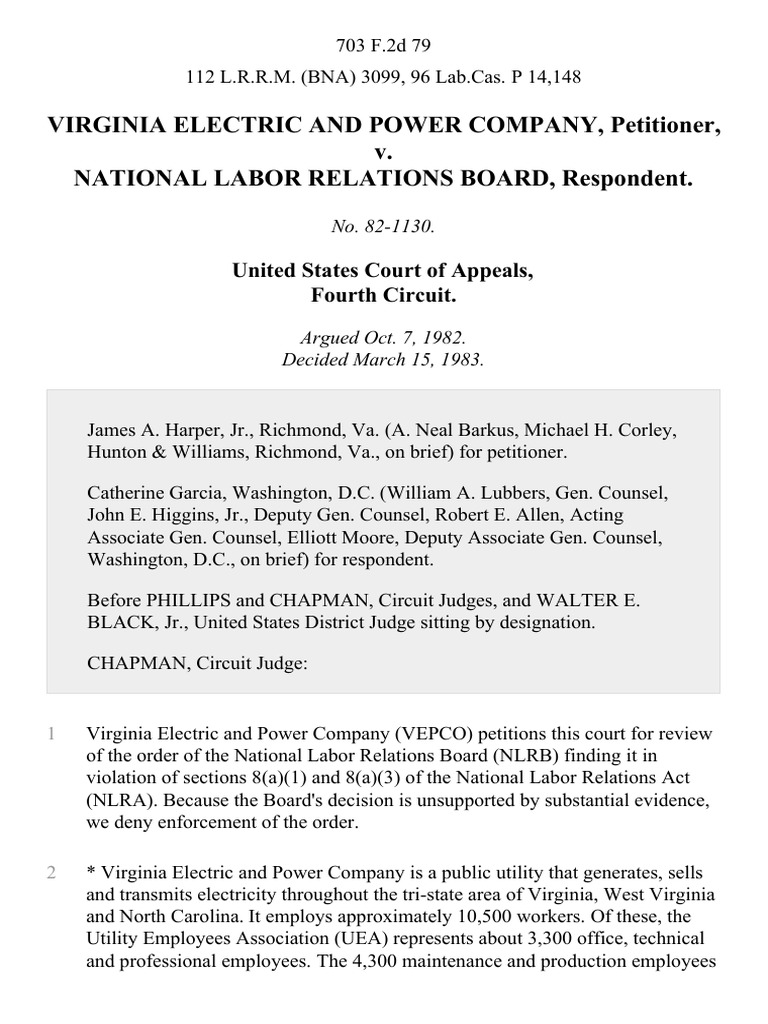 703 F.2d 79

112 L.R.R.M. (BNA) 3099, 96 Lab.Cas. P 14,148

VIRGINIA ELECTRIC AND POWER COMPANY, Petitioner, v. NATIONAL LABOR RELATIONS BOARD, Respondent.

No. 82-1130.

United States Court of Appeals, Fourth Circuit.

Argued Oct. 7, 1982.
Decided March 15, 1983.

James A. Harper, Jr., Richmond, Va. (A. Neal Barkus, Michael H. Corley, Hunton & Williams, Richmond, Va., on brief) for petitioner.

Catherine Garcia, Washington, D.C. (William A. Lubbers, Gen. Counsel, John E. Higgins, Jr., Deputy Gen. Counsel, Robert E. Allen, Acting Associate Gen. Counsel, Elliott Moore, Deputy Associate Gen. Counsel, Washington, D.C., on brief) for respondent.

Before PHILLIPS and CHAPMAN, Circuit Judges, and WALTER E. BLACK, Jr., United States District Judge sitting by designation.

CHAPMAN, Circuit Judge:

1 Virginia Electric and Power Company (VEPCO) petitions this court for review of the order of the National Labor Relations Board (NLRB) finding it in violation of sections 8(a)(1) and 8(a)(3) of the National Labor Relations Act (NLRA). Because the Board's decision is unsupported by substantial evidence, we deny enforcement of the order.

2 * Virginia Electric and Power Company is a public utility that generates, sells and transmits electricity throughout the tri-state area of Virginia, West Virginia and North Carolina. It employs approximately 10,500 workers. Of these, the Utility Employees Association (UEA) represents about 3,300 office, technical and professional employees. The 4,300 maintenance and production employees